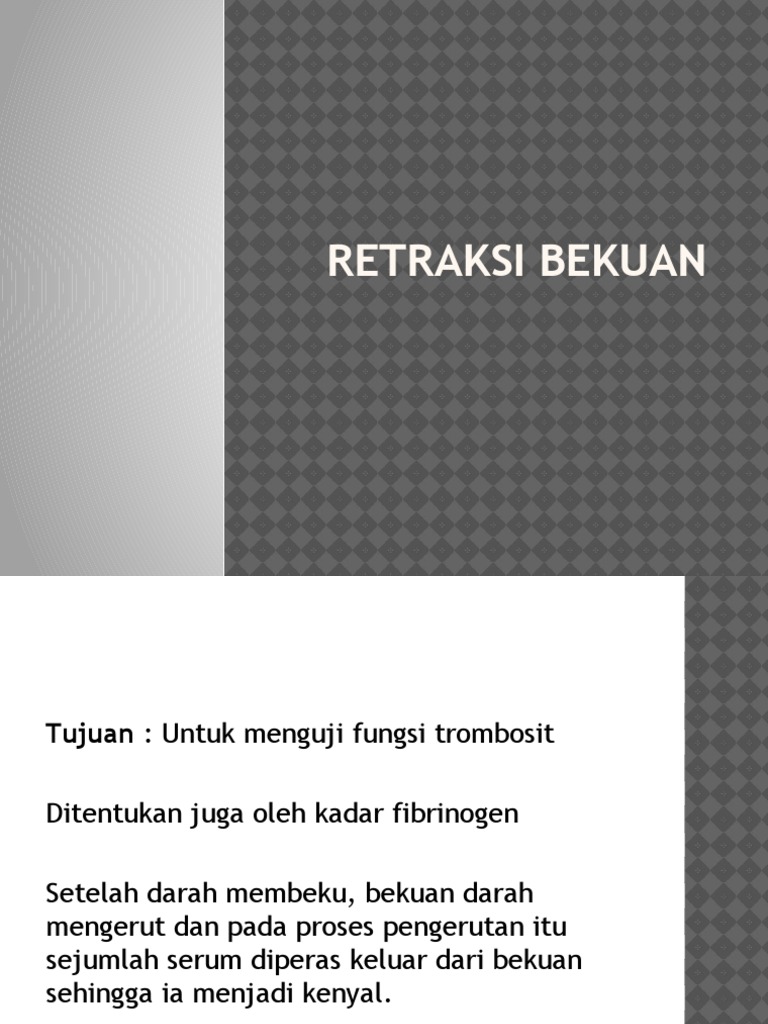 RETRAKSI BEKUAN

Tujuan : Untuk menguji fungsi trombosit

Ditentukan juga oleh kadar fibrinogen

Setelah darah membeku, bekuan darah mengerut dan pada proses pengerutan itu sejumlah serum diperas keluar dari bekuan sehingga ia menjadi kenyal.